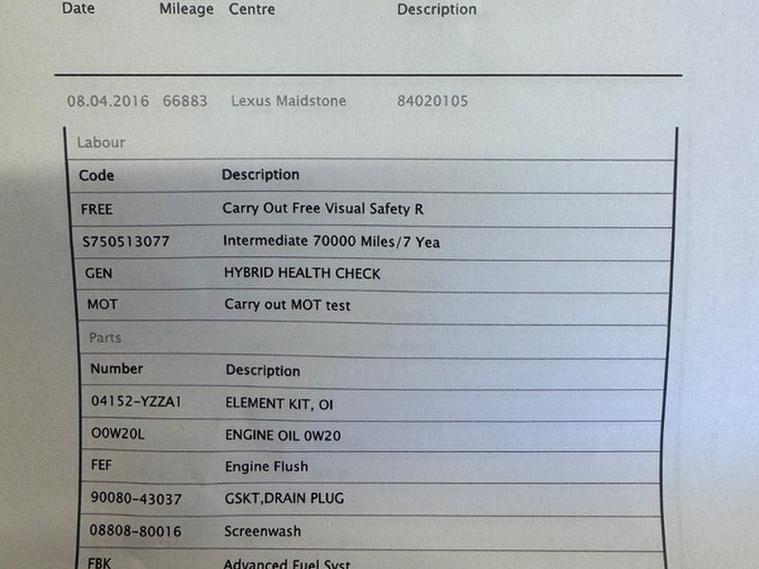 | Date | Mileage | Centre | Description |
|---|---|---|---|
| 08.04.2016 | 66883 | Lexus Maidstone | 84020105 |

Labour

| Code | Description |
|---|---|
| FREE | Carry Out Free Visual Safety R |
| S750513077 | Intermediate 70000 Miles/7 Yea |
| GEN | HYBRID HEALTH CHECK |
| MOT | Carry out MOT test |

Parts

| Number | Description |
|---|---|
| 04152-YZZA1 | ELEMENT KIT, OI |
| O0W20L | ENGINE OIL 0W20 |
| FEF | Engine Flush |
| 90080-43037 | GSKT,DRAIN PLUG |
| 08808-80016 | Screenwash |
| FBK | Advanced Fuel Syst |